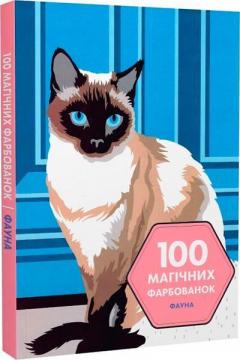 100 МАГІЧНИХ ФАРБОВАНОК / ФАУНА

100
МАГІЧНИХ
ФАРБОВАНОК
ФАУНА